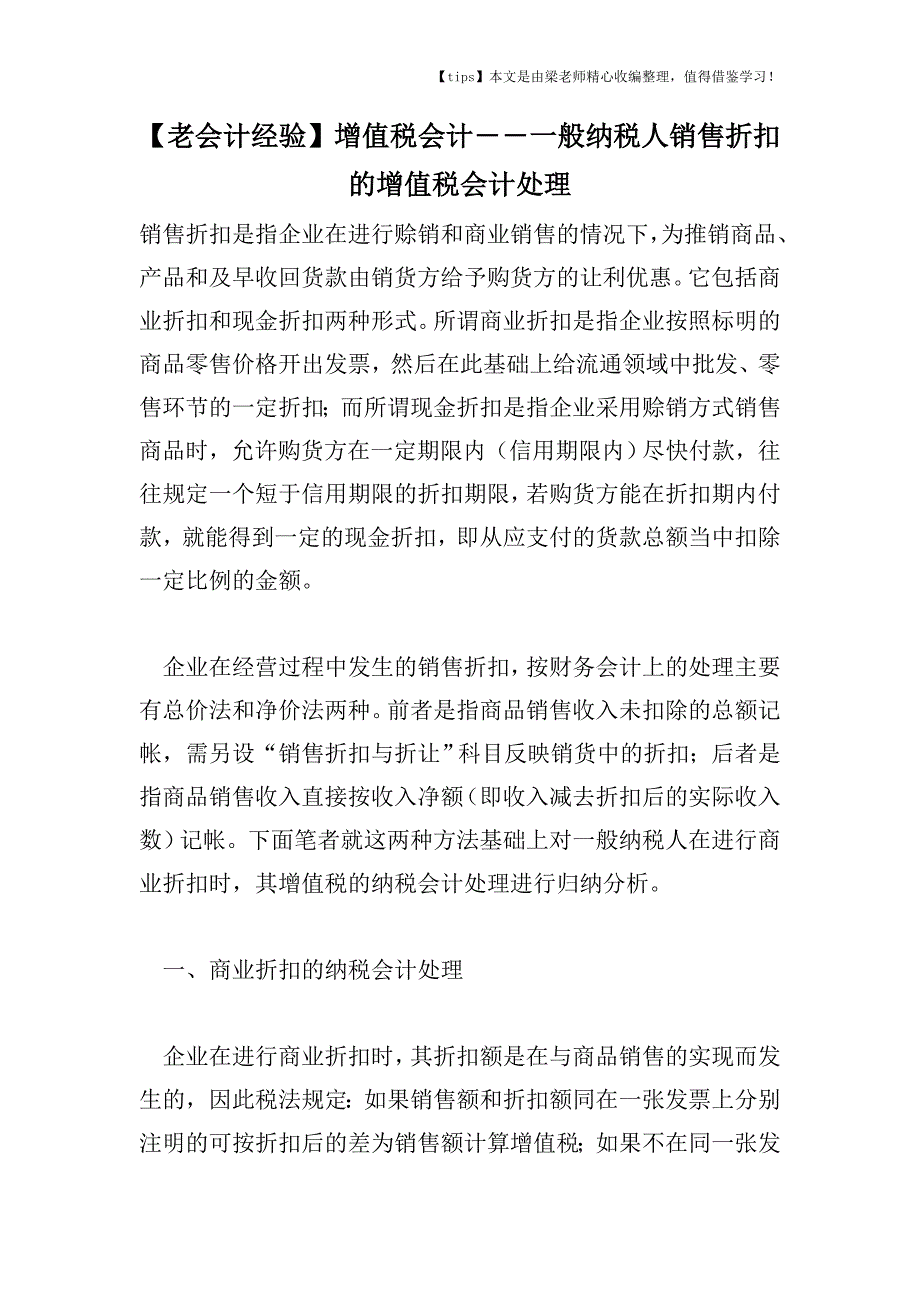 【tips】本文是由梁老师精心收编整理，值得借鉴学习！

【老会计经验】增值税会计－－一般纳税人销售折扣的增值税会计处理

销售折扣是指企业在进行赊销和商业销售的情况下，为推销商品、产品和及早收回货款由销货方给予购货方的让利优惠。它包括商业折扣和现金折扣两种形式。所谓商业折扣是指企业按照标明的商品零售价格开出发票，然后在此基础上给流通领域中批发、零售环节的一定折扣；而所谓现金折扣是指企业采用赊销方式销售商品时，允许购货方在一定期限内（信用期限内）尽快付款，往往规定一个短于信用期限的折扣期限，若购货方能在折扣期内付款，就能得到一定的现金折扣，即从应支付的货款总额当中扣除一定比例的金额。

企业在经营过程中发生的销售折扣，按财务会计上的处理主要有总价法和净价法两种。前者是指商品销售收入未扣除的总额记帐，需另设“销售折扣与折让”科目反映销货中的折扣；后者是指商品销售收入直接按收入净额（即收入减去折扣后的实际收入数）记帐。下面笔者就这两种方法基础上对一般纳税人在进行商业折扣时，其增值税的纳税会计处理进行归纳分析。

一、商业折扣的纳税会计处理

企业在进行商业折扣时，其折扣额是在与商品销售的实现而发生的，因此税法规定：如果销售额和折扣额同在一张发票上分别注明的可按折扣后的差为销售额计算增值税；如果不在同一张发